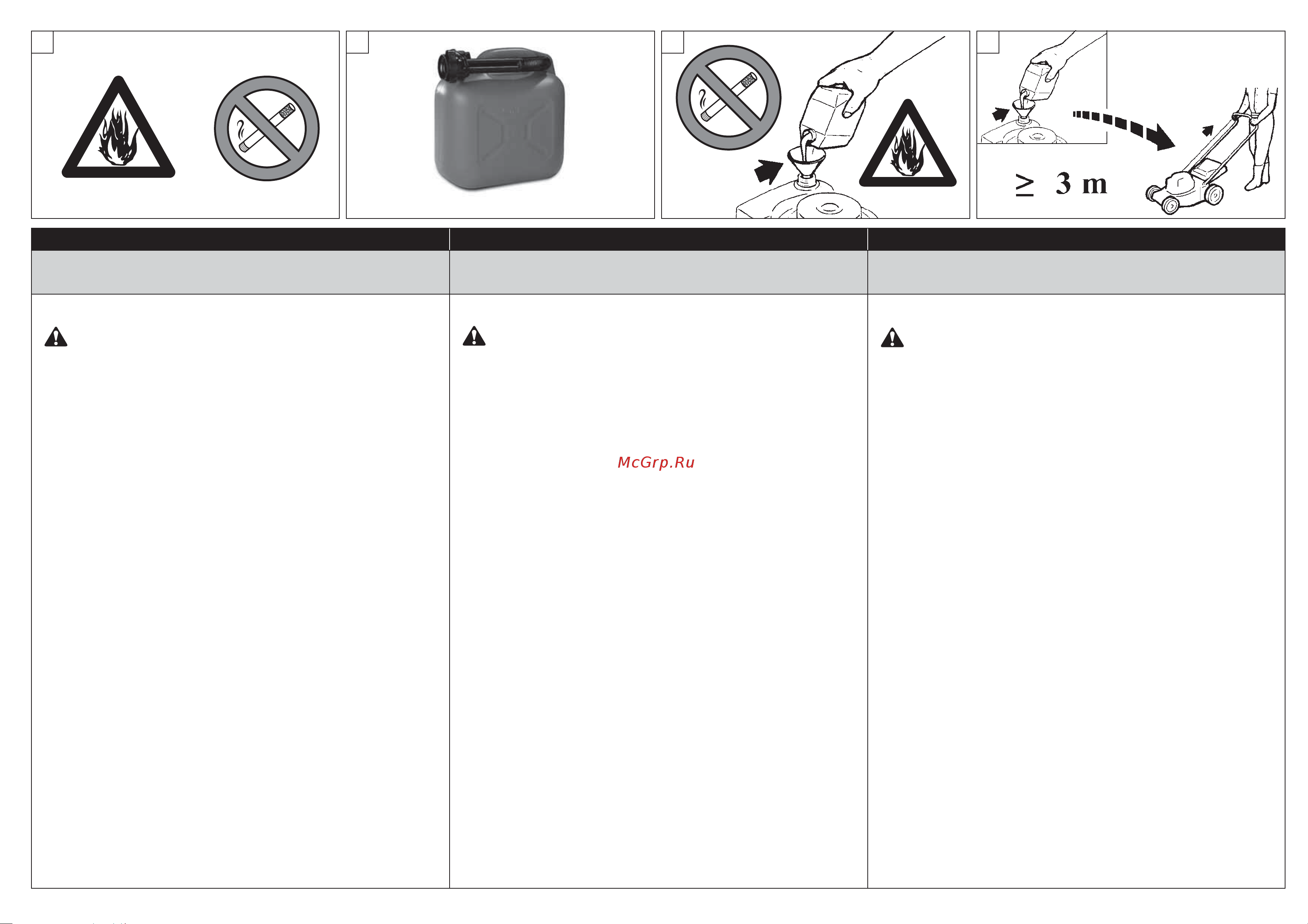 $\geq$ 3 m

McGrp.Ru